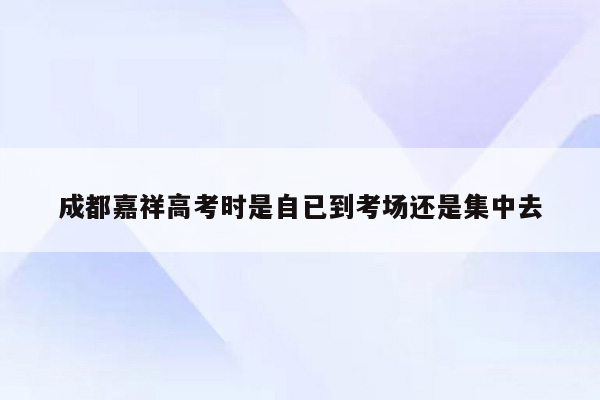 成都嘉祥高考时是自已到考场还是集中去